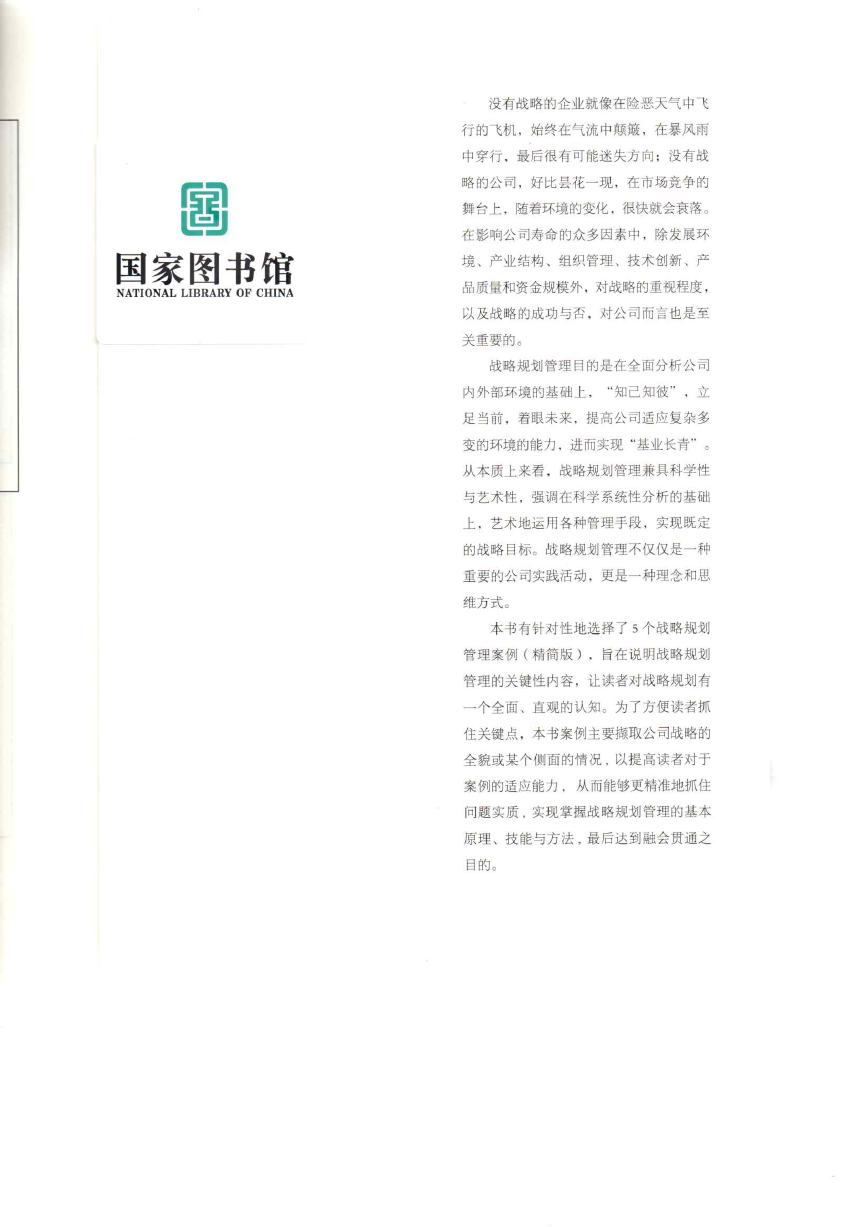 国家图书馆
NATIONAL LIBRARY OF CHINA

没有战略的企业就像在险恶天气中飞行的飞机，始终在气流中颠簸，在暴风雨中穿行，最后很有可能迷失方向；没有战略的公司，好比昙花一现，在市场竞争的舞台上，随着环境的变化，很快就会衰落。在影响公司寿命的众多因素中，除发展环境、产业结构、组织管理、技术创新、产品质量和资金规模外，对战略的重视程度，以及战略的成功与否，对公司而言也是至关重要的。

战略规划管理目的是在全面分析公司内外部环境的基础上，“知己知彼”，立足当前，着眼未来，提高公司适应复杂多变的环境的能力，进而实现“基业长青”。从本质上来看，战略规划管理兼具科学性与艺术性，强调在科学系统性分析的基础上，艺术地运用各种管理手段，实现既定的战略目标。战略规划管理不仅仅是一种重要的公司实践活动，更是一种理念和思维方式。

本书有针对性地选择了5个战略规划管理案例（精简版），旨在说明战略规划管理的关键性内容，让读者对战略规划有一个全面、直观的认知。为了方便读者抓住关键点，本书案例主要撷取公司战略的全貌或某个侧面的情况，以提高读者对于案例的适应能力，从而能够更精准地抓住问题实质，实现掌握战略规划管理的基本原理、技能与方法，最后达到融会贯通之目的。